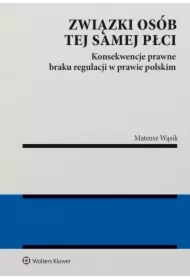 ZWIĄZKI OSÓB TEJ SAMEJ PŁCI

Konsekwencje prawne braku regulacji w prawie polskim

Mateusz Wąsik

Wolters Kluwer